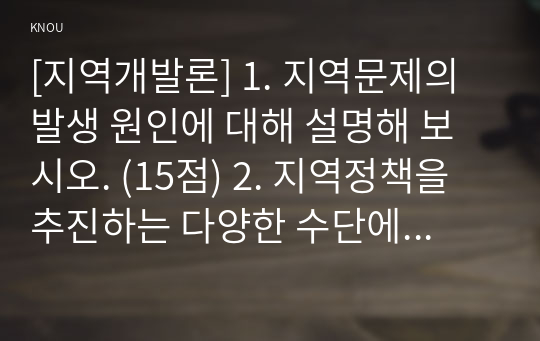 KNOU

[지역개발론] 1. 지역문제의 발생 원인에 대해 설명해 보시오. (15점) 2. 지역정책을 추진하는 다양한 수단에...